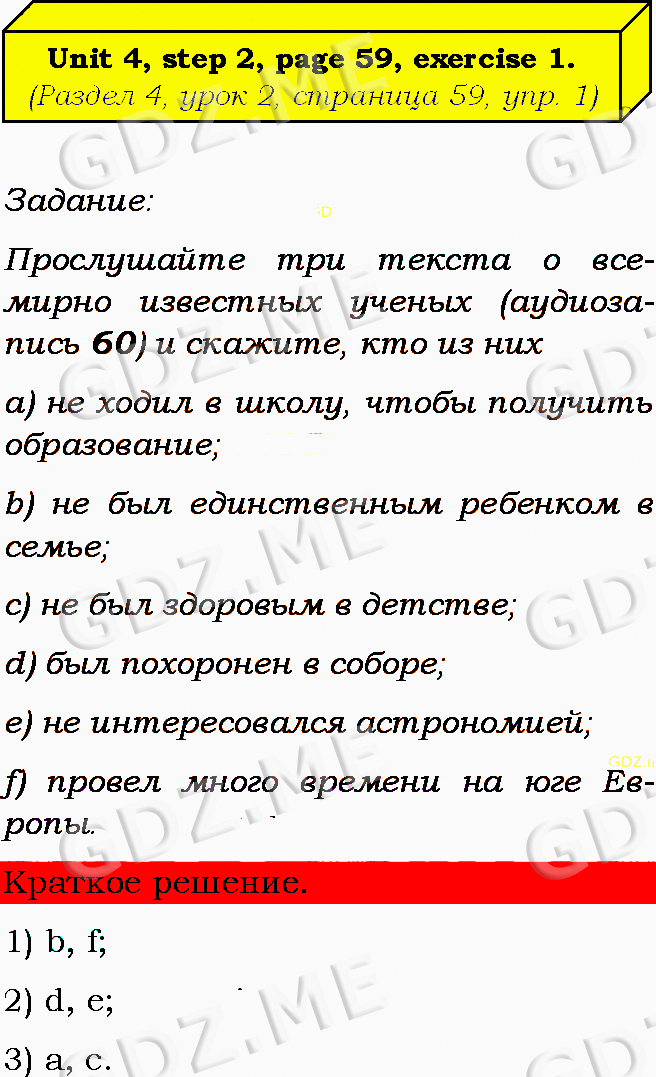 Unit 4, step 2, page 59, exercise 1.
(Раздел 4, урок 2, страница 59, упр. 1)

Задание:

Прослушайте три текста о всемирно известных ученых (аудиозапись 60) и скажите, кто из них

a) не ходил в школу, чтобы получить образование;

b) не был единственным ребенком в семье;

c) не был здоровым в детстве;

d) был похоронен в соборе;

e) не интересовался астрономией;

f) провел много времени на юге Европы.

Краткое решение.

1) b, f;

2) d, e;

3) a, c.

GDZ.ME